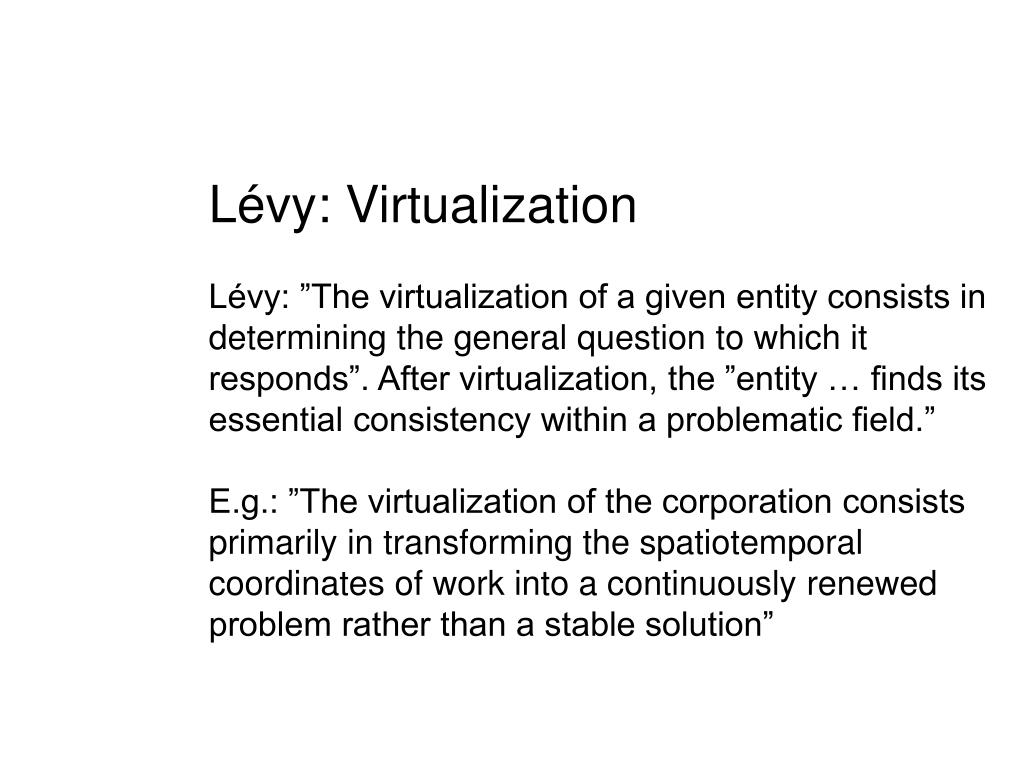 Lévy: Virtualization

Lévy: ”The virtualization of a given entity consists in determining the general question to which it responds”. After virtualization, the ”entity … finds its essential consistency within a problematic field.”

E.g.: ”The virtualization of the corporation consists primarily in transforming the spatiotemporal coordinates of work into a continuously renewed problem rather than a stable solution”